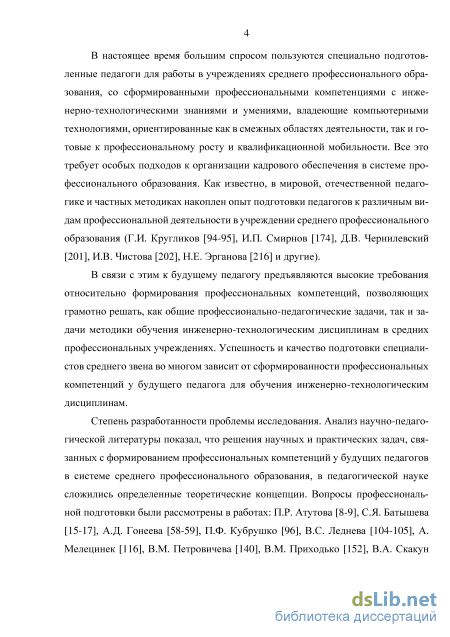 4

В настоящее время большим спросом пользуются специально подготовленные педагоги для работы в учреждениях среднего профессионального образования, со сформированными профессиональными компетенциями с инженерно-технологическими знаниями и умениями, владеющие компьютерными технологиями, ориентированные как в смежных областях деятельности, так и готовые к профессиональному росту и квалификационной мобильности. Все это требует особых подходов к организации кадрового обеспечения в системе профессионального образования. Как известно, в мировой, отечественной педагогике и частных методиках накоплен опыт подготовки педагогов к различным видам профессиональной деятельности в учреждении среднего профессионального образования (Г.И. Кругликов [94-95], И.П. Смирнов [174], Д.В. Чернилевский [201], И.В. Чистова [202], Н.Е. Эрганова [216] и другие).

В связи с этим к будущему педагогу предъявляются высокие требования относительно формирования профессиональных компетенций, позволяющих грамотно решать, как общие профессионально-педагогические задачи, так и задачи методики обучения инженерно-технологическим дисциплинам в средних профессиональных учреждениях. Успешность и качество подготовки специалистов среднего звена во многом зависит от сформированности профессиональных компетенций у будущего педагога для обучения инженерно-технологическим дисциплинам.

Степень разработанности проблемы исследования. Анализ научно-педагогической литературы показал, что решения научных и практических задач, связанных с формированием профессиональных компетенций у будущих педагогов в системе среднего профессионального образования, в педагогической науке сложились определенные теоретические концепции. Вопросы профессиональной подготовки были рассмотрены в работах: П.Р. Атутова [8-9], С.Я. Батышева [15-17], А.Д. Гонеева [58-59], П.Ф. Кубрушко [96], В.С. Леднева [104-105], А. Мелецинек [116], В.М. Петровичева [140], В.М. Приходько [152], В.А. Скакун

dsLib.net
библиотека диссертаций